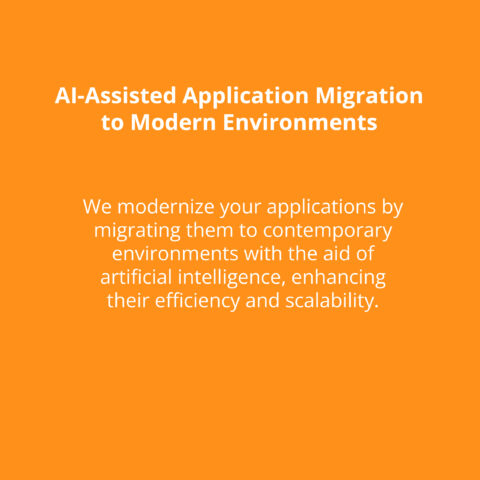 AI-Assisted Application Migration to Modern Environments

We modernize your applications by migrating them to contemporary environments with the aid of artificial intelligence, enhancing their efficiency and scalability.